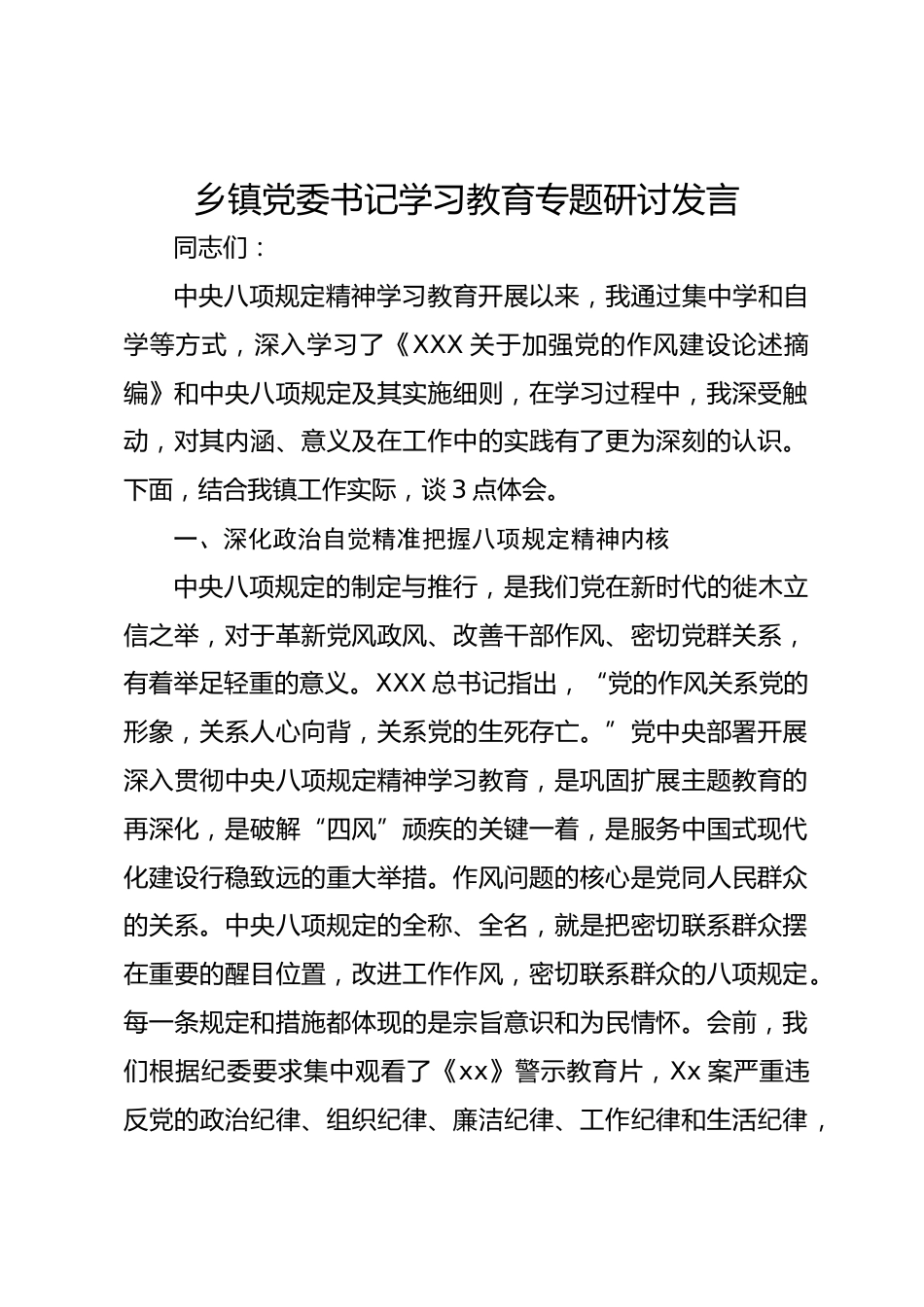 乡镇党委书记学习教育专题研讨发言

同志们：

中央八项规定精神学习教育开展以来，我通过集中学和自学等方式，深入学习了《XXX 关于加强党的作风建设论述摘编》和中央八项规定及其实施细则，在学习过程中，我深受触动，对其内涵、意义及在工作中的实践有了更为深刻的认识。下面，结合我镇工作实际，谈 3 点体会。

一、深化政治自觉精准把握八项规定精神内核

中央八项规定的制定与推行，是我们党在新时代的徙木立信之举，对于革新党风政风、改善干部作风、密切党群关系，有着举足轻重的意义。XXX 总书记指出，“党的作风关系党的形象，关系人心向背，关系党的生死存亡。”党中央部署开展深入贯彻中央八项规定精神学习教育，是巩固扩展主题教育的再深化，是破解“四风”顽疾的关键一着，是服务中国式现代化建设行稳致远的重大举措。作风问题的核心是党同人民群众的关系。中央八项规定的全称、全名，就是把密切联系群众摆在重要的醒目位置，改进工作作风，密切联系群众的八项规定。每一条规定和措施都体现的是宗旨意识和为民情怀。会前，我们根据纪委要求集中观看了《xx》警示教育片，Xx 案严重违反党的政治纪律、组织纪律、廉洁纪律、工作纪律和生活纪律，